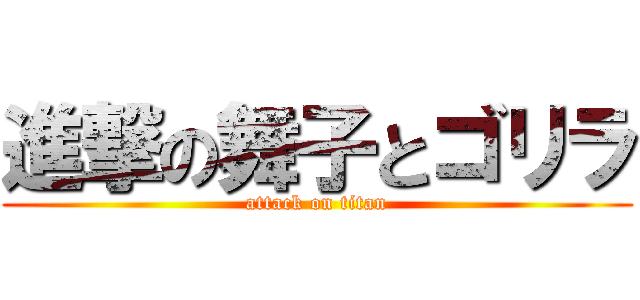 進撃の舞子とゴリラ
attack on titan